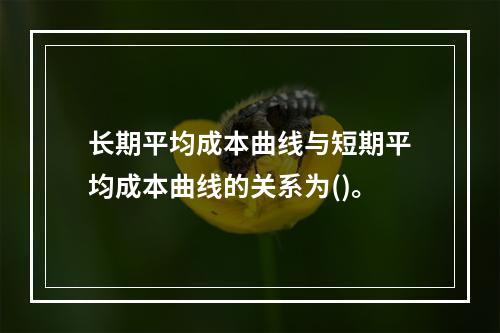 长期平均成本曲线与短期平均成本曲线的关系为()。